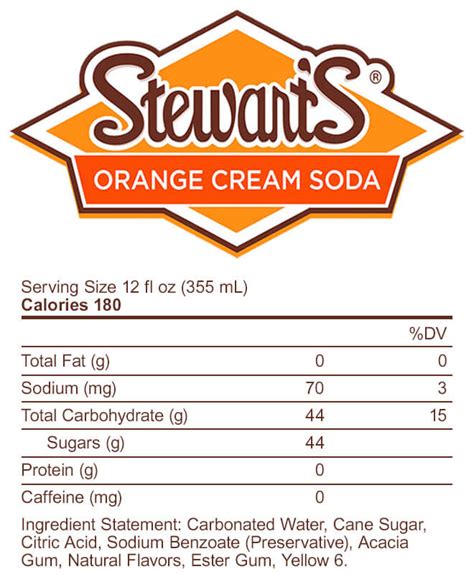 Stewart's®

ORANGE CREAM SODA

Serving Size 12 fl oz (355 mL)
Calories 180

| | | %DV |
|---|---|---|
| Total Fat (g) | 0 | 0 |
| Sodium (mg) | 70 | 3 |
| Total Carbohydrate (g) | 44 | 15 |
| Sugars (g) | 44 | |
| Protein (g) | 0 | |
| Caffeine (mg) | 0 | |

Ingredient Statement: Carbonated Water, Cane Sugar, Citric Acid, Sodium Benzoate (Preservative), Acacia Gum, Natural Flavors, Ester Gum, Yellow 6.